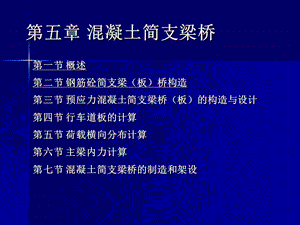 第五章 混凝土简支梁桥

第一节 概述

第二节 钢筋砼简支梁（板）桥构造

第三节 预应力混凝土简支梁桥（板）的构造与设计

第四节 行车道板的计算

第五节 荷载横向分布计算

第六节 主梁内力计算

第七节 混凝土简支梁桥的制造和架设